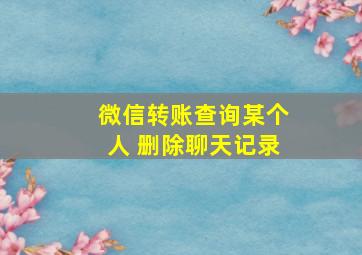 微信转账查询某个人 删除聊天记录